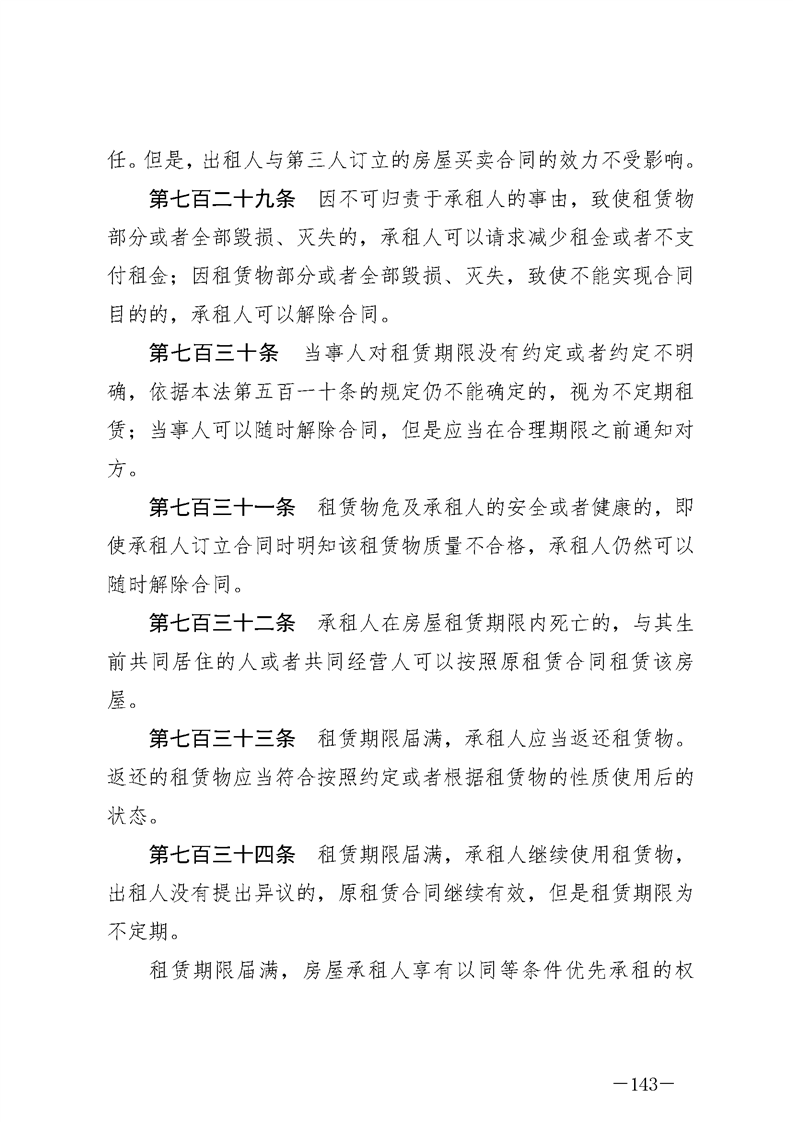 任。但是，出租人与第三人订立的房屋买卖合同的效力不受影响。

第七百二十九条　因不可归责于承租人的事由，致使租赁物部分或者全部毁损、灭失的，承租人可以请求减少租金或者不支付租金；因租赁物部分或者全部毁损、灭失，致使不能实现合同目的的，承租人可以解除合同。

第七百三十条　当事人对租赁期限没有约定或者约定不明确，依据本法第五百一十条的规定仍不能确定的，视为不定期租赁；当事人可以随时解除合同，但是应当在合理期限之前通知对方。

第七百三十一条　租赁物危及承租人的安全或者健康的，即使承租人订立合同时明知该租赁物质量不合格，承租人仍然可以随时解除合同。

第七百三十二条　承租人在房屋租赁期限内死亡的，与其生前共同居住的人或者共同经营人可以按照原租赁合同租赁该房屋。

第七百三十三条　租赁期限届满，承租人应当返还租赁物。返还的租赁物应当符合按照约定或者根据租赁物的性质使用后的状态。

第七百三十四条　租赁期限届满，承租人继续使用租赁物，出租人没有提出异议的，原租赁合同继续有效，但是租赁期限为不定期。

租赁期限届满，房屋承租人享有以同等条件优先承租的权

—143—